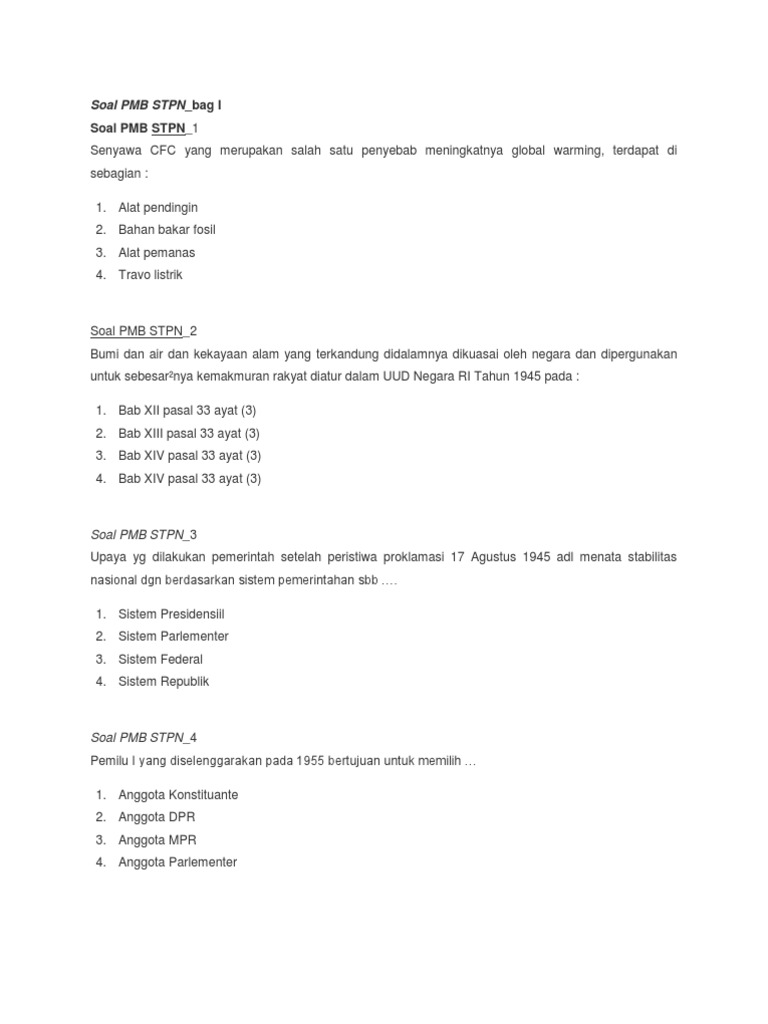 Soal PMB STPN_bag I

Soal PMB STPN_1

Senyawa CFC yang merupakan salah satu penyebab meningkatnya global warming, terdapat di sebagian :

1. Alat pendingin
2. Bahan bakar fosil
3. Alat pemanas
4. Travo listrik

Soal PMB STPN_2

Bumi dan air dan kekayaan alam yang terkandung didalamnya dikuasai oleh negara dan dipergunakan untuk sebesar²nya kemakmuran rakyat diatur dalam UUD Negara RI Tahun 1945 pada :

1. Bab XII pasal 33 ayat (3)
2. Bab XIII pasal 33 ayat (3)
3. Bab XIV pasal 33 ayat (3)
4. Bab XIV pasal 33 ayat (3)

Soal PMB STPN_3

Upaya yg dilakukan pemerintah setelah peristiwa proklamasi 17 Agustus 1945 adl menata stabilitas nasional dgn berdasarkan sistem pemerintahan sbb ….

1. Sistem Presidensiil
2. Sistem Parlementer
3. Sistem Federal
4. Sistem Republik

Soal PMB STPN_4

Pemilu I yang diselenggarakan pada 1955 bertujuan untuk memilih …

1. Anggota Konstituante
2. Anggota DPR
3. Anggota MPR
4. Anggota Parlementer